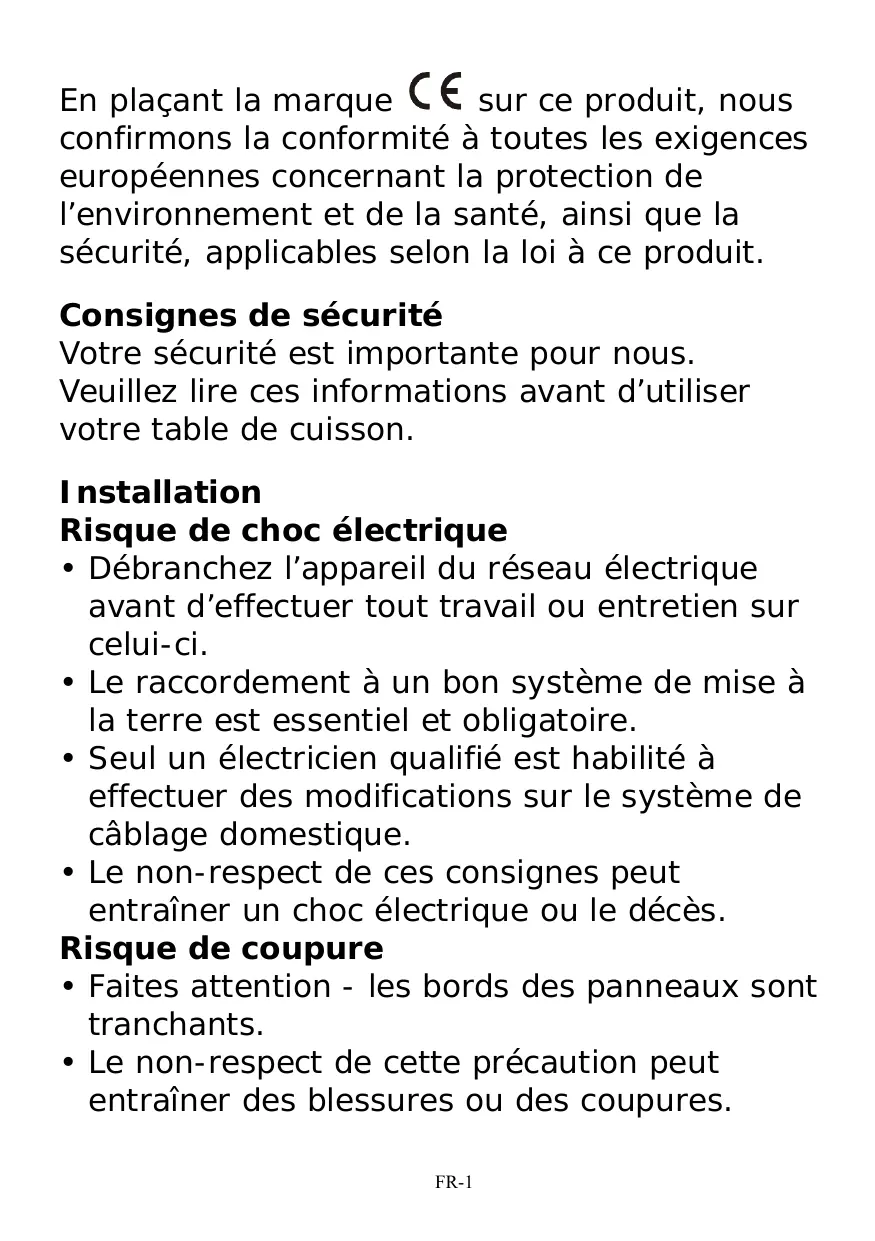 En plaçant la marque CE sur ce produit, nous confirmons la conformité à toutes les exigences européennes concernant la protection de l’environnement et de la santé, ainsi que la sécurité, applicables selon la loi à ce produit.

**Consignes de sécurité**
Votre sécurité est importante pour nous. Veuillez lire ces informations avant d’utiliser votre table de cuisson.

**Installation**
**Risque de choc électrique**
• Débranchez l’appareil du réseau électrique avant d’effectuer tout travail ou entretien sur celui-ci.
• Le raccordement à un bon système de mise à la terre est essentiel et obligatoire.
• Seul un électricien qualifié est habilité à effectuer des modifications sur le système de câblage domestique.
• Le non-respect de ces consignes peut entraîner un choc électrique ou le décès.
**Risque de coupure**
• Faites attention - les bords des panneaux sont tranchants.
• Le non-respect de cette précaution peut entraîner des blessures ou des coupures.

FR-1